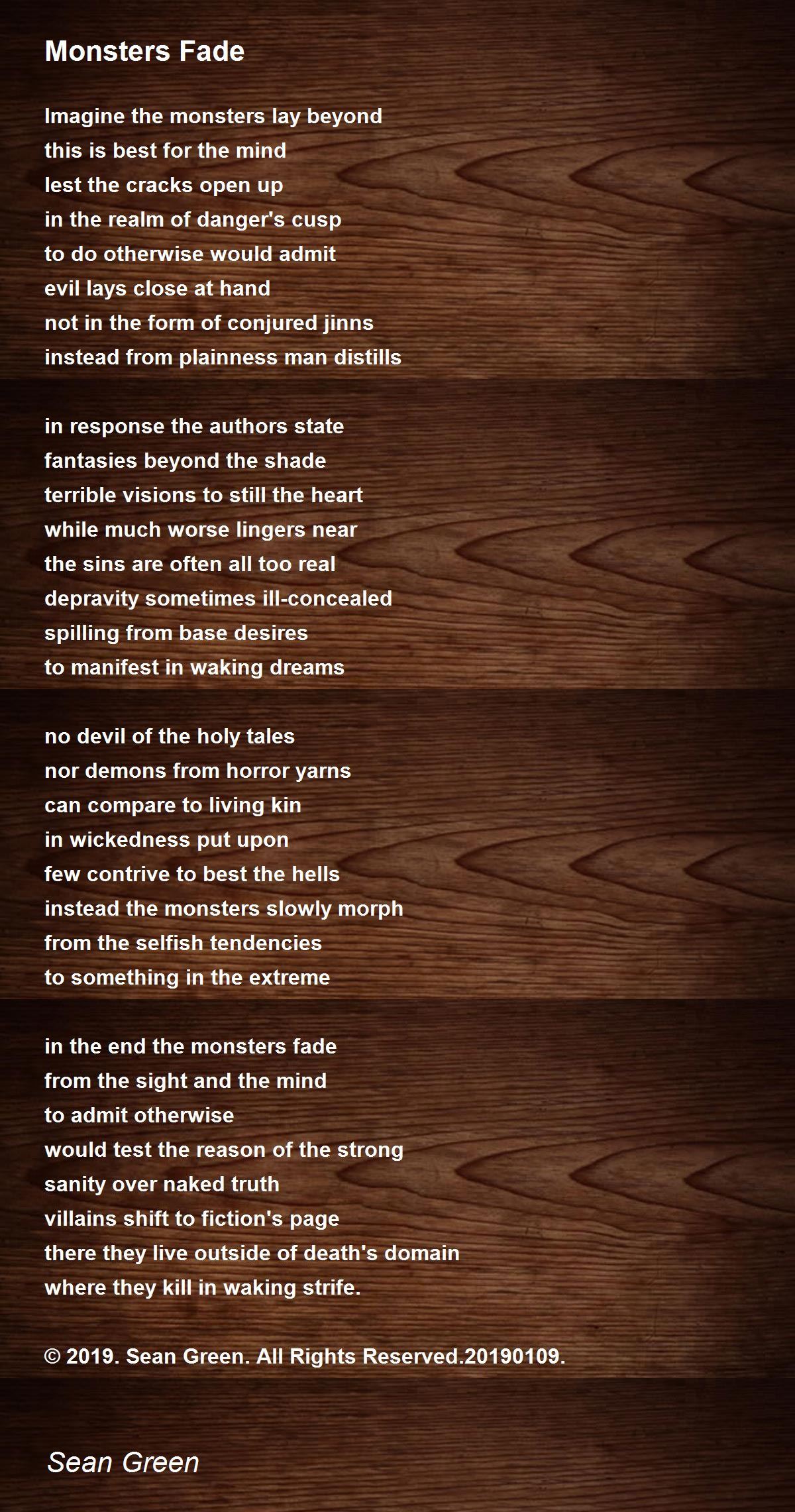 Monsters Fade

Imagine the monsters lay beyond
this is best for the mind
lest the cracks open up
in the realm of danger's cusp
to do otherwise would admit
evil lays close at hand
not in the form of conjured jinns
instead from plainness man distills

in response the authors state
fantasies beyond the shade
terrible visions to still the heart
while much worse lingers near
the sins are often all too real
depravity sometimes ill-concealed
spilling from base desires
to manifest in waking dreams

no devil of the holy tales
nor demons from horror yarns
can compare to living kin
in wickedness put upon
few contrive to best the hells
instead the monsters slowly morph
from the selfish tendencies
to something in the extreme

in the end the monsters fade
from the sight and the mind
to admit otherwise
would test the reason of the strong
sanity over naked truth
villains shift to fiction's page
there they live outside of death's domain
where they kill in waking strife.

© 2019. Sean Green. All Rights Reserved.20190109.

Sean Green